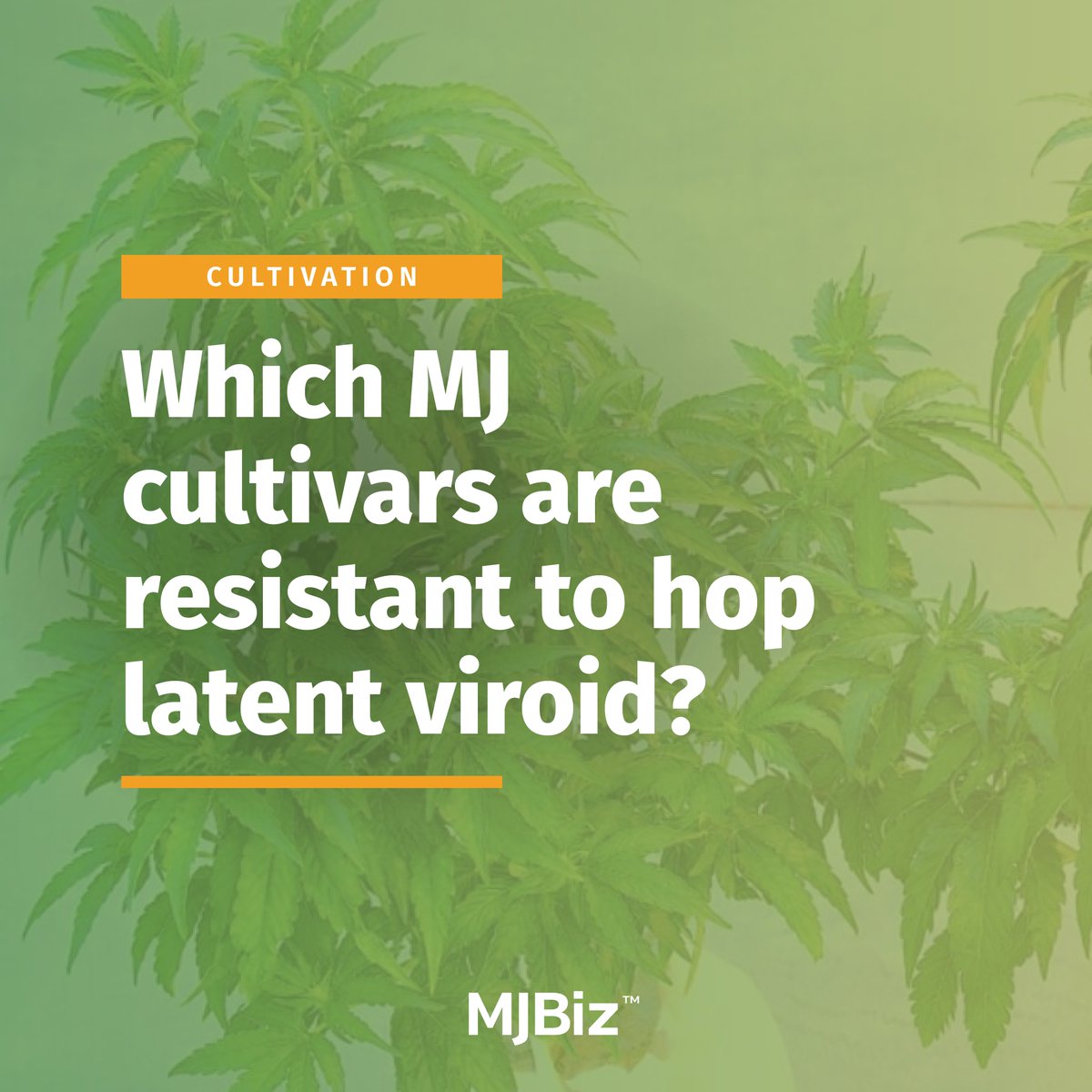 CULTIVATION

Which MJ cultivars are resistant to hop latent viroid?

MJBiz™